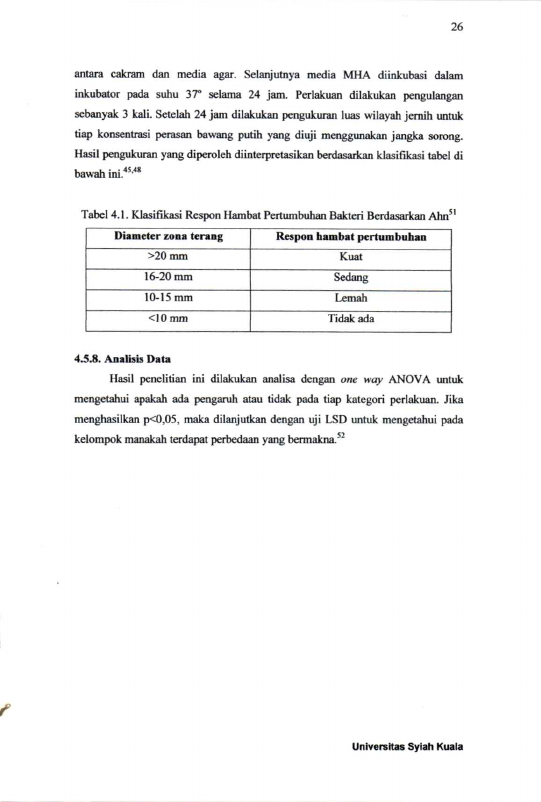 26

antara cakram dan media agar. Selanjutnya media MHA diinkubasi dalam inkubator pada suhu 37° selama 24 jam. Perlakuan dilakukan pengulangan sebanyak 3 kali. Setelah 24 jam dilakukan pengukuran luas wilayah jernih untuk tiap konsentrasi perasan bawang putih yang diuji menggunakan jangka sorong. Hasil pengukuran yang diperoleh diinterpretasikan berdasarkan klasifikasi tabel di bawah ini.$^{45,48}$

Tabel 4.1. Klasifikasi Respon Hambat Pertumbuhan Bakteri Berdasarkan Ahn$^{51}$

| Diameter zona terang | Respon hambat pertumbuhan |
|---|---|
| >20 mm | Kuat |
| 16-20 mm | Sedang |
| 10-15 mm | Lemah |
| <10 mm | Tidak ada |

4.5.8. Analisis Data

Hasil penelitian ini dilakukan analisa dengan one way ANOVA untuk mengetahui apakah ada pengaruh atau tidak pada tiap kategori perlakuan. Jika menghasilkan p<0,05, maka dilanjutkan dengan uji LSD untuk mengetahui pada kelompok manakah terdapat perbedaan yang bermakna.$^{52}$

Universitas Syiah Kuala